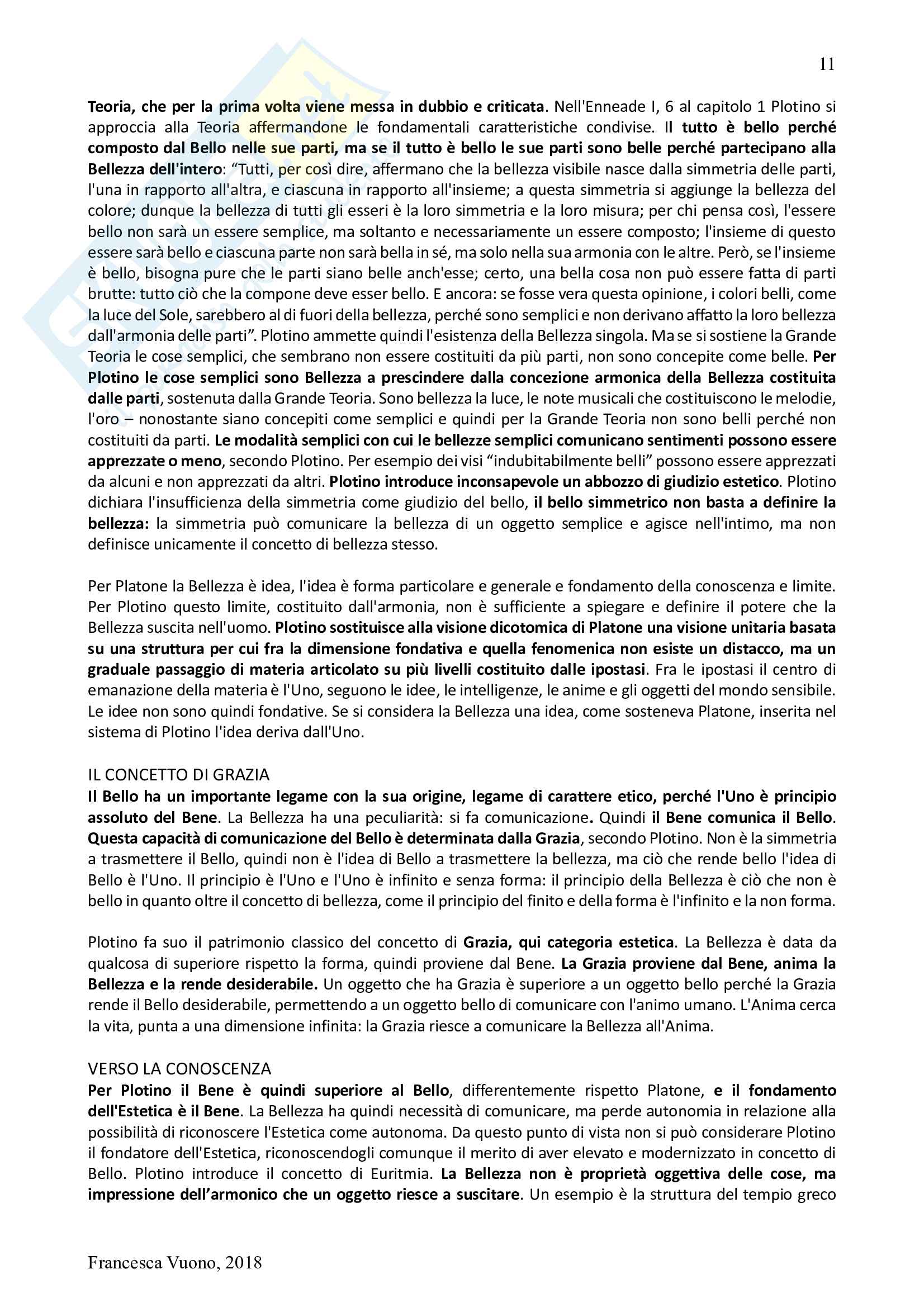 11

Teoria, che per la prima volta viene messa in dubbio e criticata. Nell'Enneade I, 6 al capitolo 1 Plotino si approccia alla Teoria affermandone le fondamentali caratteristiche condivise. Il tutto è bello perché composto dal Bello nelle sue parti, ma se il tutto è bello le sue parti sono belle perché partecipano alla Bellezza dell'intero: "Tutti, per così dire, affermano che la bellezza visibile nasce dalla simmetria delle parti, l'una in rapporto all'altra, e ciascuna in rapporto all'insieme; a questa simmetria si aggiunge la bellezza del colore; dunque la bellezza di tutti gli esseri è la loro simmetria e la loro misura; per chi pensa così, l'essere bello non sarà un essere semplice, ma soltanto e necessariamente un essere composto; l'insieme di questo essere sarà bello e ciascuna parte non sarà bella in sé, ma solo nella sua armonia con le altre. Però, se l'insieme è bello, bisogna pure che le parti siano belle anch'esse; certo, una bella cosa non può essere fatta di parti brutte: tutto ciò che la compone deve esser bello. E ancora: se fosse vera questa opinione, i colori belli, come la luce del Sole, sarebbero al di fuori della bellezza, perché sono semplici e non derivano affatto la loro bellezza dall'armonia delle parti". Plotino ammette quindi l'esistenza della Bellezza singola. Ma se si sostiene la Grande Teoria le cose semplici, che sembrano non essere costituiti da più parti, non sono concepite come belle. Per Plotino le cose semplici sono Bellezza a prescindere dalla concezione armonica della Bellezza costituita dalle parti, sostenuta dalla Grande Teoria. Sono bellezza la luce, le note musicali che costituiscono le melodie, l'oro – nonostante siano concepiti come semplici e quindi per la Grande Teoria non sono belli perché non costituiti da parti. Le modalità semplici con cui le bellezze semplici comunicano sentimenti possono essere apprezzate o meno, secondo Plotino. Per esempio dei visi "indubitabilmente belli" possono essere apprezzati da alcuni e non apprezzati da altri. Plotino introduce inconsapevole un abbozzo di giudizio estetico. Plotino dichiara l'insufficienza della simmetria come giudizio del bello, il bello simmetrico non basta a definire la bellezza: la simmetria può comunicare la bellezza di un oggetto semplice e agisce nell'intimo, ma non definisce unicamente il concetto di bellezza stesso.

Per Platone la Bellezza è idea, l'idea è forma particolare e generale e fondamento della conoscenza e limite. Per Plotino questo limite, costituito dall'armonia, non è sufficiente a spiegare e definire il potere che la Bellezza suscita nell'uomo. Plotino sostituisce alla visione dicotomica di Platone una visione unitaria basata su una struttura per cui fra la dimensione fondativa e quella fenomenica non esiste un distacco, ma un graduale passaggio di materia articolato su più livelli costituito dalle ipostasi. Fra le ipostasi il centro di emanazione della materia è l'Uno, seguono le idee, le intelligenze, le anime e gli oggetti del mondo sensibile. Le idee non sono quindi fondative. Se si considera la Bellezza una idea, come sosteneva Platone, inserita nel sistema di Plotino l'idea deriva dall'Uno.

IL CONCETTO DI GRAZIA
Il Bello ha un importante legame con la sua origine, legame di carattere etico, perché l'Uno è principio assoluto del Bene. La Bellezza ha una peculiarità: si fa comunicazione. Quindi il Bene comunica il Bello. Questa capacità di comunicazione del Bello è determinata dalla Grazia, secondo Plotino. Non è la simmetria a trasmettere il Bello, quindi non è l'idea di Bello a trasmettere la bellezza, ma ciò che rende bello l'idea di Bello è l'Uno. Il principio è l'Uno e l'Uno è infinito e senza forma: il principio della Bellezza è ciò che non è bello in quanto oltre il concetto di bellezza, come il principio del finito e della forma è l'infinito e la non forma.

Plotino fa suo il patrimonio classico del concetto di Grazia, qui categoria estetica. La Bellezza è data da qualcosa di superiore rispetto la forma, quindi proviene dal Bene. La Grazia proviene dal Bene, anima la Bellezza e la rende desiderabile. Un oggetto che ha Grazia è superiore a un oggetto bello perché la Grazia rende il Bello desiderabile, permettendo a un oggetto bello di comunicare con l'animo umano. L'Anima cerca la vita, punta a una dimensione infinita: la Grazia riesce a comunicare la Bellezza all'Anima.

VERSO LA CONOSCENZA
Per Plotino il Bene è quindi superiore al Bello, differentemente rispetto Platone, e il fondamento dell'Estetica è il Bene. La Bellezza ha quindi necessità di comunicare, ma perde autonomia in relazione alla possibilità di riconoscere l'Estetica come autonoma. Da questo punto di vista non si può considerare Plotino il fondatore dell'Estetica, riconoscendogli comunque il merito di aver elevato e modernizzato in concetto di Bello. Plotino introduce il concetto di Euritmia. La Bellezza non è proprietà oggettiva delle cose, ma impressione dell'armonico che un oggetto riesce a suscitare. Un esempio è la struttura del tempio greco

Francesca Vuono, 2018